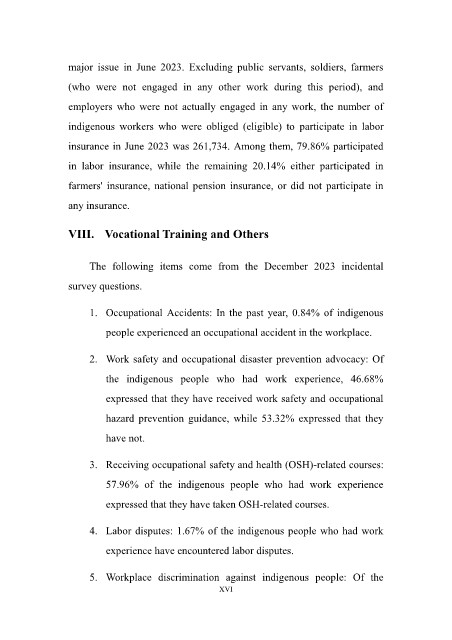 major issue in June 2023. Excluding public servants, soldiers, farmers (who were not engaged in any other work during this period), and employers who were not actually engaged in any work, the number of indigenous workers who were obliged (eligible) to participate in labor insurance in June 2023 was 261,734. Among them, 79.86% participated in labor insurance, while the remaining 20.14% either participated in farmers' insurance, national pension insurance, or did not participate in any insurance.

VIII. Vocational Training and Others

The following items come from the December 2023 incidental survey questions.

1. Occupational Accidents: In the past year, 0.84% of indigenous people experienced an occupational accident in the workplace.

2. Work safety and occupational disaster prevention advocacy: Of the indigenous people who had work experience, 46.68% expressed that they have received work safety and occupational hazard prevention guidance, while 53.32% expressed that they have not.

3. Receiving occupational safety and health (OSH)-related courses: 57.96% of the indigenous people who had work experience expressed that they have taken OSH-related courses.

4. Labor disputes: 1.67% of the indigenous people who had work experience have encountered labor disputes.

5. Workplace discrimination against indigenous people: Of the

XVI